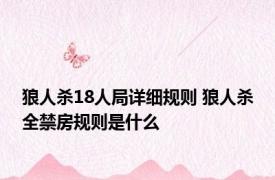 狼人杀18人局详细规则 狼人杀全禁房规则是什么